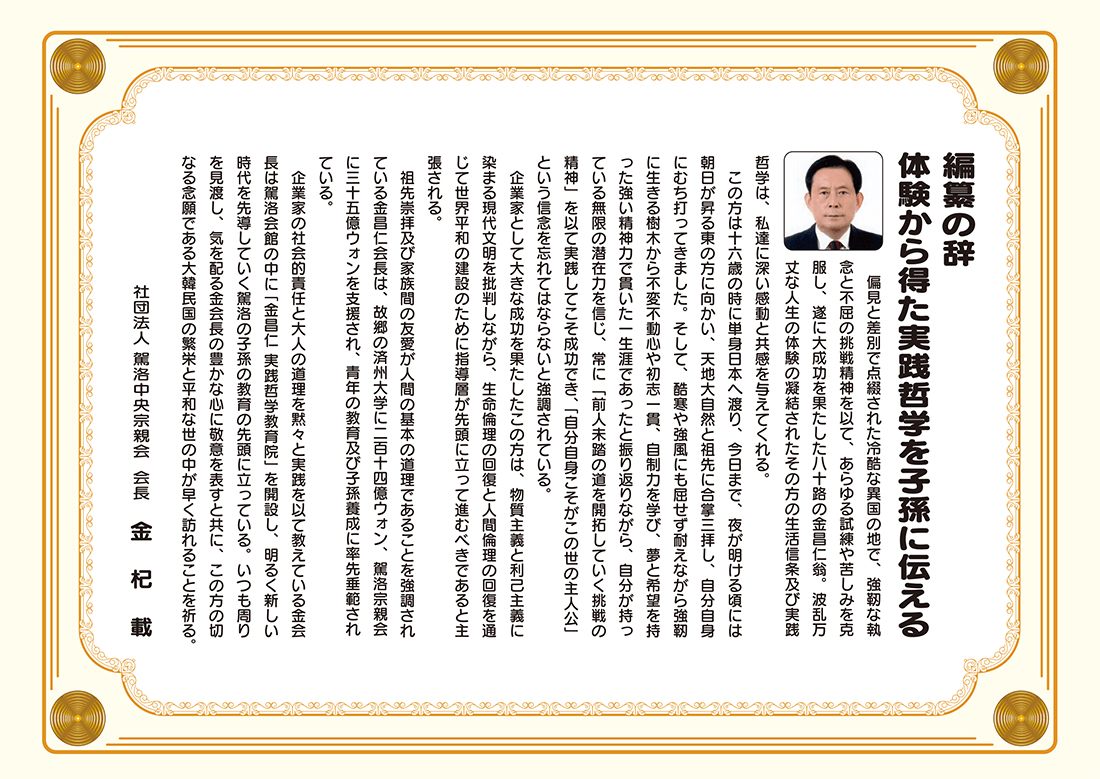 編纂の辞

体験から得た実践哲学を子孫に伝える

偏見と差別で点綴された冷酷な異国の地で、強靭な執念と不屈の挑戦精神を以て、あらゆる試練や苦しみを克服し、遂に大成功を果たした八十路の金昌仁翁。波乱万丈な人生の体験の凝結されたその方の生活信条及び実践哲学は、私達に深い感動と共感を与えてくれる。

この方は十六歳の時に単身日本へ渡り、今日まで、夜が明ける頃には朝日が昇る東の方に向かい、天地大自然と祖先に合掌三拝し、自分自身にむち打ってきました。そして、酷寒や強風にも屈せず耐えながら強靭に生きる樹木から不変不動心や初志一貫、自制力を学び、夢と希望を持った強い精神力で貫いた一生涯であったと振り返りながら、自分が持っている無限の潜在力を信じ、常に「前人未踏の道を開拓していく挑戦の精神」を以て実践してこそ成功でき、「自分自身こそがこの世の主人公」という信念を忘れてはならないと強調されている。

企業家として大きな成功を果たしたこの方は、物質主義と利己主義に染まる現代文明を批判しながら、生命倫理の回復と人間倫理の回復を通じて世界平和の建設のために指導層が先頭に立って進むべきであると主張される。

祖先崇拝及び家族間の友愛が人間の基本の道理であることを強調されている金昌仁会長は、故郷の済州大学に二百十四億ウォン、駕洛宗親会に三十五億ウォンを支援され、青年の教育及び子孫養成に率先垂範されている。

企業家の社会的責任と大人の道理を黙々と実践を以て教えている金会長は駕洛会館の中に「金昌仁 実践哲学教育院」を開設し、明るく新しい時代を先導していく駕洛の子孫の教育の先頭に立っている。いつも周りを見渡し、気を配る金会長の豊かな心に敬意を表すと共に、この方の切なる念願である大韓民国の繁栄と平和な世の中が早く訪れることを祈る。

社団法人 駕洛中央宗親会 会長 金 杞 載